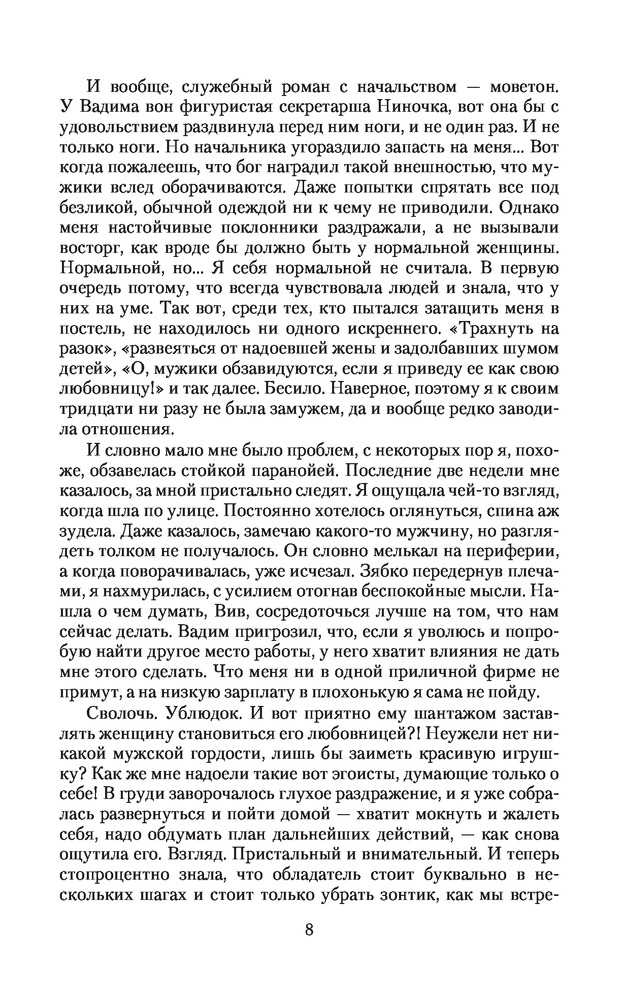 И вообще, служебный роман с начальством — моветон. У Вадима вон фигуристая секретарша Ниночка, вот она бы с удовольствием раздвинула перед ним ноги, и не один раз. И не только ноги. Но начальника угораздило запасть на меня... Вот когда пожалеешь, что бог наградил такой внешностью, что мужики вслед оборачиваются. Даже попытки спрятать все под безликой, обычной одеждой ни к чему не приводили. Однако меня настойчивые поклонники раздражали, а не вызывали восторг, как вроде бы должно быть у нормальной женщины. Нормальной, но... Я себя нормальной не считала. В первую очередь потому, что всегда чувствовала людей и знала, что у них на уме. Так вот, среди тех, кто пытался затащить меня в постель, не находилось ни одного искреннего. «Трахнуть на разок», «развеяться от надоевшей жены и задолбавших шумом детей», «О, мужики обзавидуются, если я приведу ее как свою любовницу!» и так далее. Бесило. Наверное, поэтому я к своим тридцати ни разу не была замужем, да и вообще редко заводила отношения.

И словно мало мне было проблем, с некоторых пор я, похоже, обзавелась стойкой паранойей. Последние две недели мне казалось, за мной пристально следят. Я ощущала чей-то взгляд, когда шла по улице. Постоянно хотелось оглянуться, спина аж зудела. Даже казалось, замечаю какого-то мужчину, но разглядеть толком не получалось. Он словно мелькал на периферии, а когда поворачивалась, уже исчезал. Зябко передернув плечами, я нахмурилась, с усилием отогнав беспокойные мысли. Нашла о чем думать, Вив, сосредоточься лучше на том, что нам сейчас делать. Вадим пригрозил, что, если я уволюсь и попробую найти другое место работы, у него хватит влияния не дать мне этого сделать. Что меня ни в одной приличной фирме не примут, а на низкую зарплату в плохонькую я сама не пойду.

Сволочь. Ублюдок. И вот приятно ему шантажом заставлять женщину становиться его любовницей?! Неужели нет никакой мужской гордости, лишь бы заиметь красивую игрушку? Как же мне надоели такие вот эгоисты, думающие только о себе! В груди заворочалось глухое раздражение, и я уже собралась развернуться и пойти домой — хватит мокнуть и жалеть себя, надо обдумать план дальнейших действий, — как снова ощутила его. Взгляд. Пристальный и внимательный. И теперь стопроцентно знала, что обладатель стоит буквально в нескольких шагах и стоит только убрать зонтик, как мы встре-

8